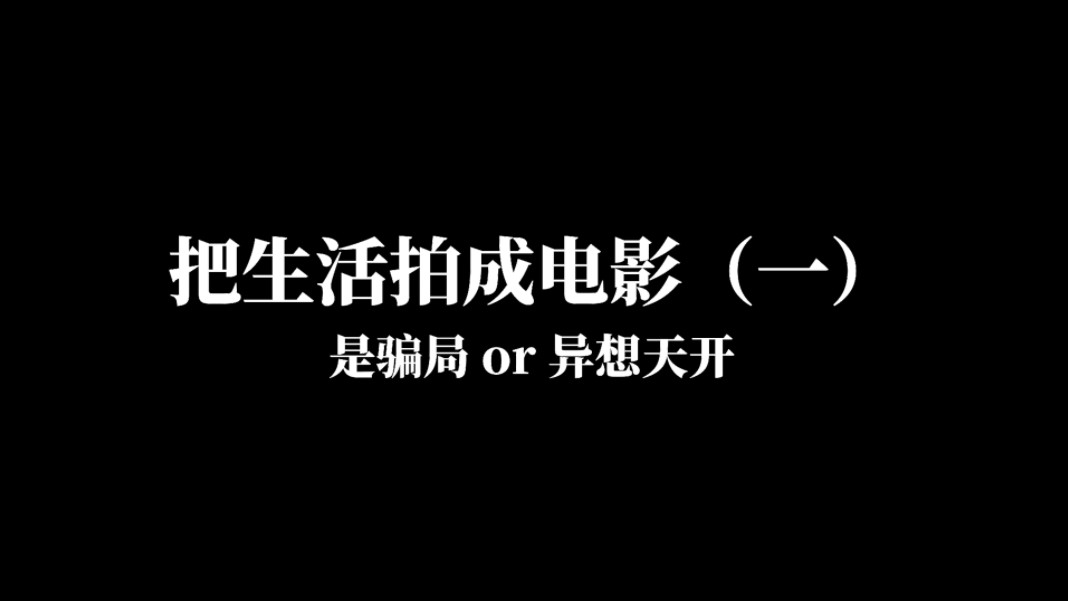 把生活拍成电影（一）

是骗局 or 异想天开